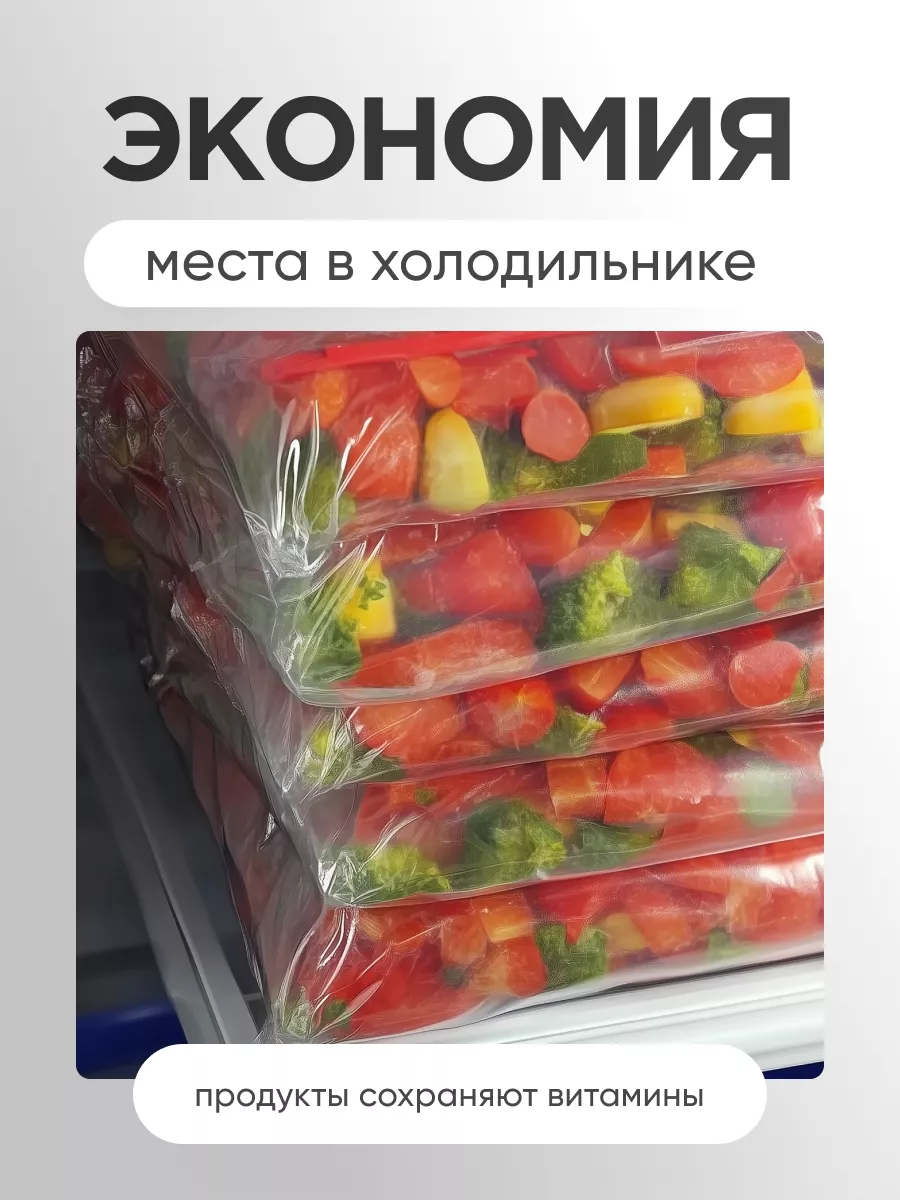 ЭКОНОМИЯ

места в холодильнике

продукты сохраняют витамины